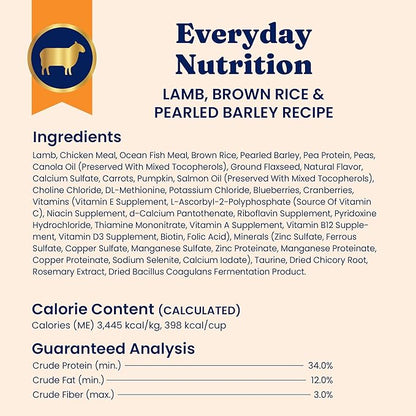 Everyday Nutrition

LAMB, BROWN RICE & PEARLED BARLEY RECIPE

Ingredients

Lamb, Chicken Meal, Ocean Fish Meal, Brown Rice, Pearled Barley, Pea Protein, Peas, Canola Oil (Preserved With Mixed Tocopherols), Ground Flaxseed, Natural Flavor, Calcium Sulfate, Carrots, Pumpkin, Salmon Oil (Preserved With Mixed Tocopherols), Choline Chloride, DL-Methionine, Potassium Chloride, Blueberries, Cranberries, Vitamins (Vitamin E Supplement, L-Ascorbyl-2-Polyphosphate (Source Of Vitamin C), Niacin Supplement, d-Calcium Pantothenate, Riboflavin Supplement, Pyridoxine Hydrochloride, Thiamine Mononitrate, Vitamin A Supplement, Vitamin B12 Supplement, Vitamin D3 Supplement, Biotin, Folic Acid), Minerals (Zinc Sulfate, Ferrous Sulfate, Copper Sulfate, Manganese Sulfate, Zinc Proteinate, Manganese Proteinate, Copper Proteinate, Sodium Selenite, Calcium Iodate), Taurine, Dried Chicory Root, Rosemary Extract, Dried Bacillus Coagulans Fermentation Product.

Calorie Content (CALCULATED)
Calories (ME) 3,445 kcal/kg, 398 kcal/cup

Guaranteed Analysis
Crude Protein (min.) 34.0%
Crude Fat (min.) 12.0%
Crude Fiber (max.) 3.0%